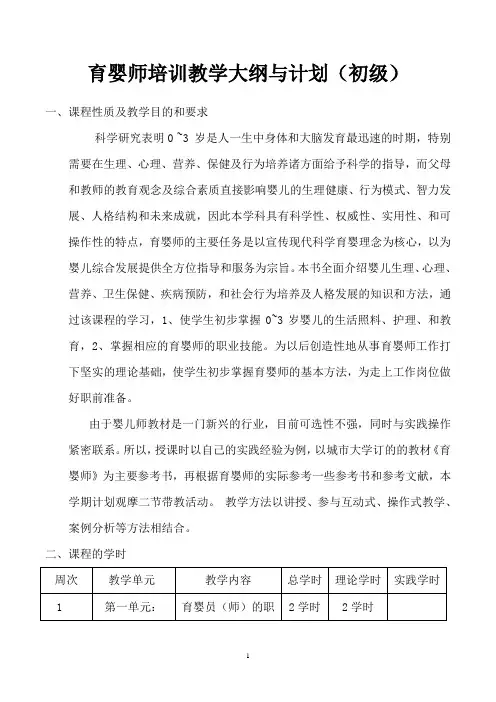 育婴师培训教学大纲与计划（初级）

一、课程性质及教学目的和要求

科学研究表明 0~3 岁是人一生中身体和大脑发育最迅速的时期，特别需要在生理、心理、营养、保健及行为培养诸方面给予科学的指导，而父母和教师的教育观念及综合素质直接影响婴儿的生理健康、行为模式、智力发展、人格结构和未来成就，因此本学科具有科学性、权威性、实用性、和可操作性的特点，育婴师的主要任务是以宣传现代科学育婴理念为核心，以为婴儿综合发展提供全方位指导和服务为宗旨。本书全面介绍婴儿生理、心理、营养、卫生保健、疾病预防，和社会行为培养及人格发展的知识和方法，通过该课程的学习，1、使学生初步掌握 0~3 岁婴儿的生活照料、护理、和教育，2、掌握相应的育婴师的职业技能。为以后创造性地从事育婴师工作打下坚实的理论基础，使学生初步掌握育婴师的基本方法，为走上工作岗位做好职前准备。

由于婴儿师教材是一门新兴的行业，目前可选性不强，同时与实践操作紧密联系。所以，授课时以自己的实践经验为例，以城市大学订的教材《育婴师》为主要参考书，再根据育婴师的实际参考一些参考书和参考文献，本学期计划观摩二节带教活动。 教学方法以讲授、参与互动式、操作式教学、案例分析等方法相结合。

二、课程的学时

| 周次 | 教学单元 | 教学内容 | 总学时 | 理论学时 | 实践学时 |
|---|---|---|---|---|---|
| 1 | 第一单元： | 育婴员（师）的职 | 2 学时 | 2 学时 | |

1